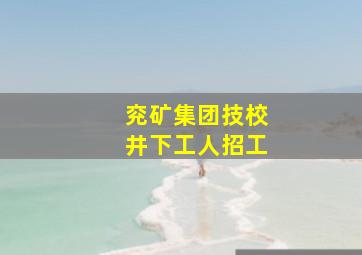 兖矿集团技校
井下工人招工